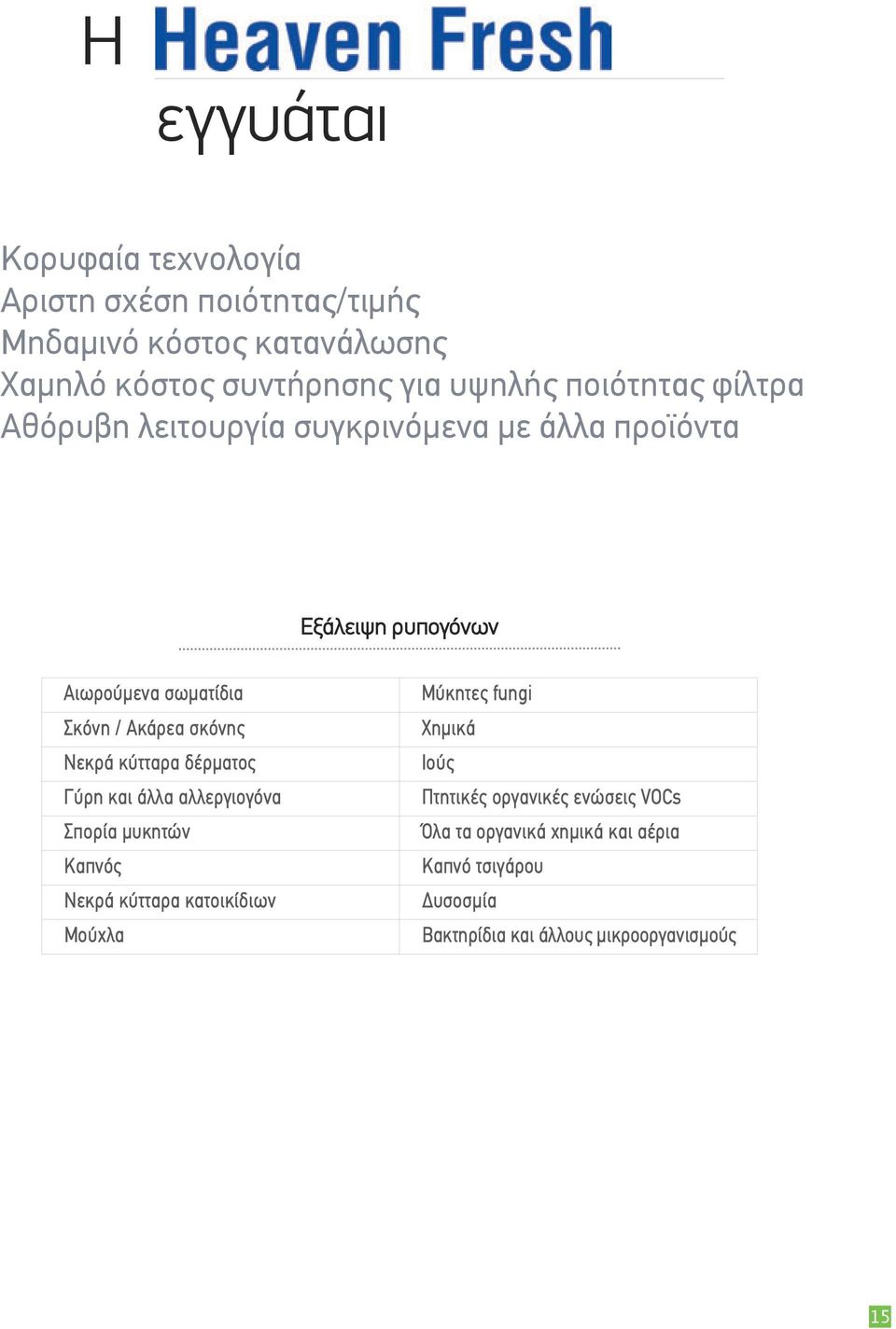 Η Heaven Fresh εγγυάται

Κορυφαία τεχνολογία
Αριστη σχέση ποιότητας/τιμής
Μηδαμινό κόστος κατανάλωσης
Χαμηλό κόστος συντήρησης για υψηλής ποιότητας φίλτρα
Αθόρυβη λειτουργία συγκρινόμενα με άλλα προϊόντα

Εξάλειψη ρυπογόνων

| | |
|---|---|
| Αιωρούμενα σωματίδια | Μύκητες fungi |
| Σκόνη / Ακάρεα σκόνης | Χημικά |
| Νεκρά κύτταρα δέρματος | Ιούς |
| Γύρη και άλλα αλλεργιογόνα | Πτητικές οργανικές ενώσεις VOCs |
| Σπορία μυκητών | Όλα τα οργανικά χημικά και αέρια |
| Καπνός | Καπνό τσιγάρου |
| Νεκρά κύτταρα κατοικίδιων | Δυσοσμία |
| Μούχλα | Βακτηρίδια και άλλους μικροοργανισμούς |

15